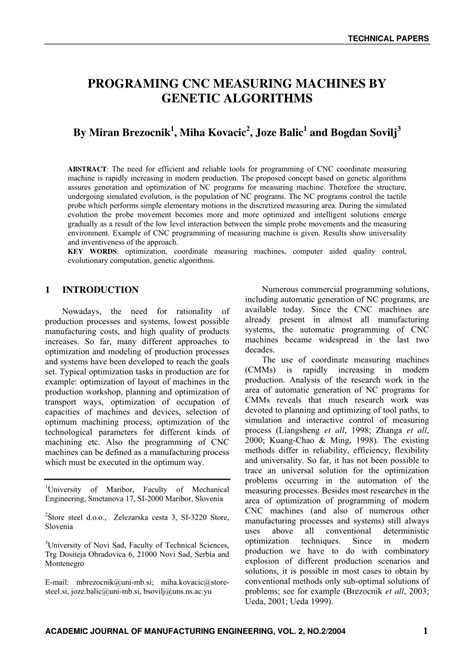 TECHNICAL PAPERS

PROGRAMING CNC MEASURING MACHINES BY GENETIC ALGORITHMS

By Miran Brezocnik$^1$, Miha Kovacic$^2$, Joze Balic$^1$ and Bogdan Sovilj$^3$

ABSTRACT: The need for efficient and reliable tools for programming of CNC coordinate measuring machine is rapidly increasing in modern production. The proposed concept based on genetic algorithms assures generation and optimization of NC programs for measuring machine. Therefore the structure, undergoing simulated evolution, is the population of NC programs. The NC programs control the tactile probe which performs simple elementary motions in the discretized measuring area. During the simulated evolution the probe movement becomes more and more optimized and intelligent solutions emerge gradually as a result of the low level interaction between the simple probe movements and the measuring environment. Example of CNC programming of measuring machine is given. Results show universality and inventiveness of the approach.
KEY WORDS: optimization, coordinate measuring machines, computer aided quality control, evolutionary computation, genetic algorithms.

1 INTRODUCTION

Nowadays, the need for rationality of production processes and systems, lowest possible manufacturing costs, and high quality of products increases. So far, many different approaches to optimization and modeling of production processes and systems have been developed to reach the goals set. Typical optimization tasks in production are for example: optimization of layout of machines in the production workshop, planning and optimization of transport ways, optimization of occupation of capacities of machines and devices, selection of optimum machining process, optimization of the technological parameters for different kinds of machining etc. Also the programming of CNC machines can be defined as a manufacturing process which must be executed in the optimum way.

$^1$University of Maribor, Faculty of Mechanical Engineering, Smetanova 17, SI-2000 Maribor, Slovenia

$^2$Štore steel d.o.o., Zelezarska cesta 3, SI-3220 Store, Slovenia

$^3$University of Novi Sad, Faculty of Technical Sciences, Trg Dositeja Obradovica 6, 21000 Novi Sad, Serbia and Montenegro

E-mail: mbrezocnik@uni-mb.si; miha.kovacic@store-steel.si, joze.balic@uni-mb.si, bsovilj@uns.ns.ac.yu

Numerous commercial programming solutions, including automatic generation of NC programs, are available today. Since the CNC machines are already present in almost all manufacturing systems, the automatic programming of CNC machines became widespread in the last two decades.

The use of coordinate measuring machines (CMMs) is rapidly increasing in modern production. Analysis of the research work in the area of automatic generation of NC programs for CMMs reveals that much research work was devoted to planning and optimizing of tool paths, to simulation and interactive control of measuring process (Liangsheng et all, 1998; Zhanga et all, 2000; Kuang-Chao & Ming, 1998). The existing methods differ in reliability, efficiency, flexibility and universality. So far, it has not been possible to trace an universal solution for the optimization problems occurring in the automation of the measuring processes. Besides most researches in the area of optimization of programming of modern CNC machines (and also of numerous other manufacturing processes and systems) still always uses above all conventional deterministic optimization techniques. Since in modern production we have to do with combinatory explosion of different production scenarios and solutions, it is possible in most cases to obtain by conventional methods only sub-optimal solutions of problems; see for example (Brezocnik et all, 2003; Ueda, 2001; Ueda 1999).

ACADEMIC JOURNAL OF MANUFACTURING ENGINEERING, VOL. 2, NO.2/2004 1